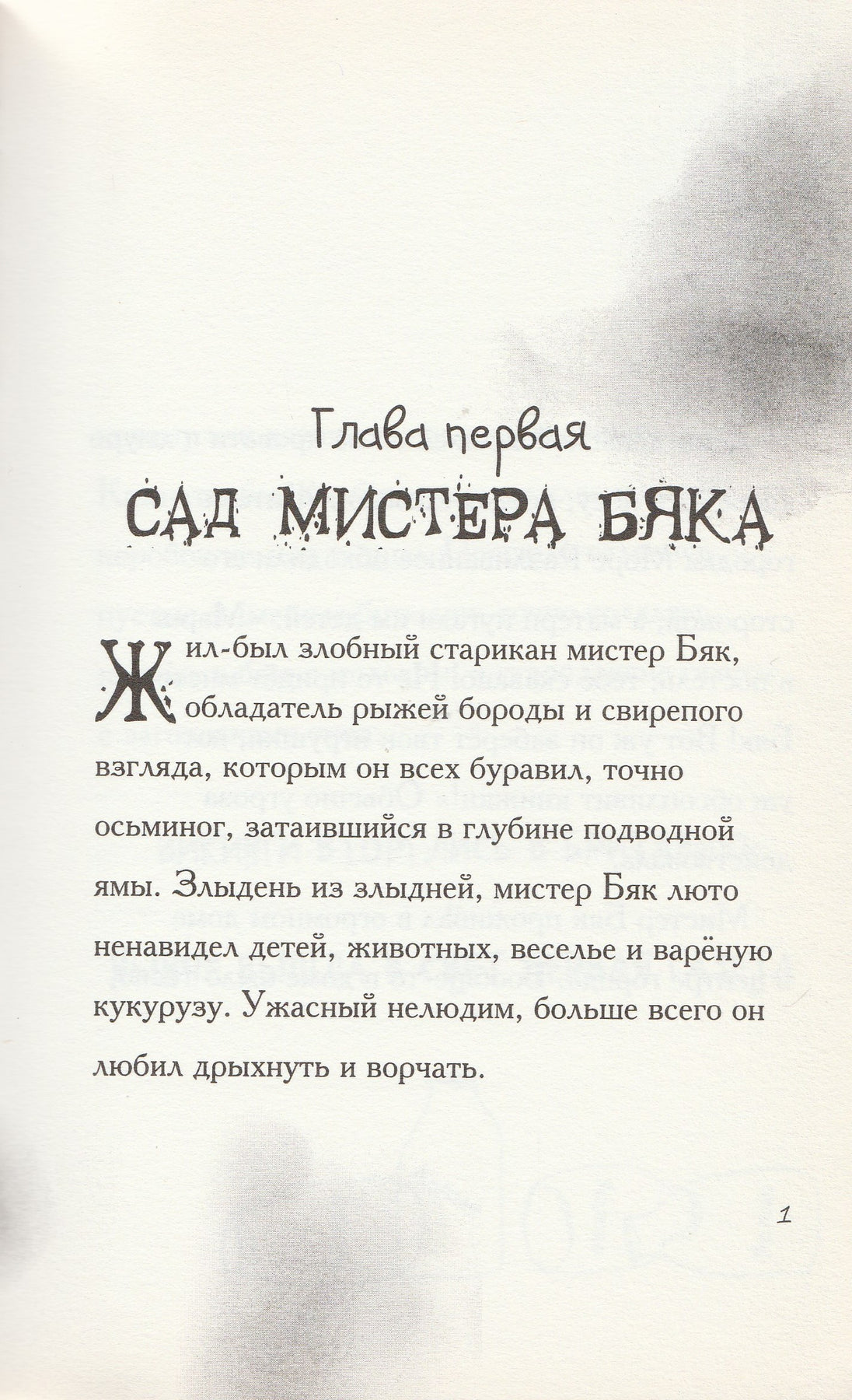 Глава первая
САД МИСТЕРА БЯКА

Жил-был злобный старикан мистер Бяк, обладатель рыжей бороды и свирепого взгляда, которым он всех буравил, точно осьминог, затаившийся в глубине подводной ямы. Злыдень из злыдней, мистер Бяк люто ненавидел детей, животных, веселье и варёную кукурузу. Ужасный нелюдим, больше всего он любил дрыхнуть и ворчать.

1